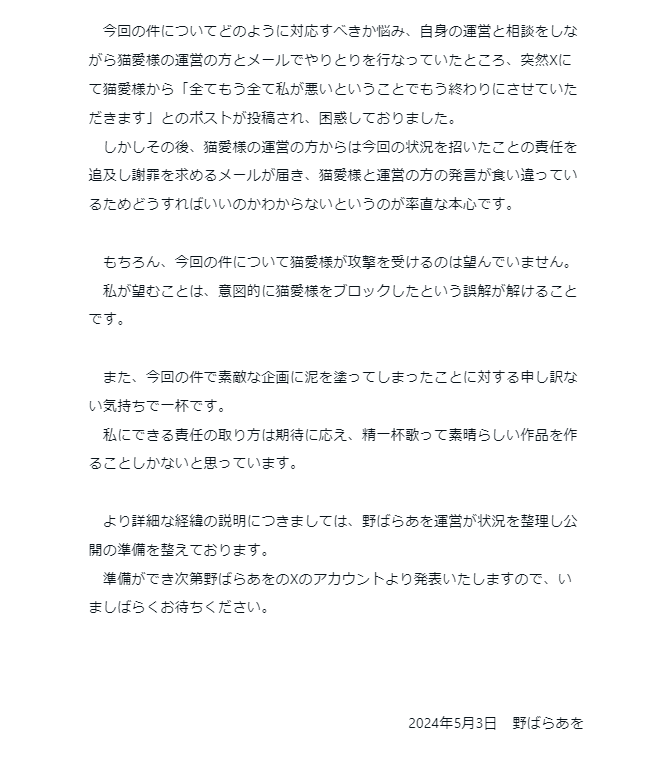 今回の件についてどのように対応すべきか悩み、自身の運営と相談をしながら猫愛様の運営の方とメールでやりとりを行なっていたところ、突然Xにて猫愛様から「全てもう全て私が悪いということでもう終わりにさせていただきます」とのポストが投稿され、困惑しておりました。
しかしその後、猫愛様の運営の方からは今回の状況を招いたことの責任を追及し謝罪を求めるメールが届き、猫愛様と運営の方の発言が食い違っているためどうすればいいのかわからないというのが率直な本心です。

もちろん、今回の件について猫愛様が攻撃を受けるのは望んでいません。
私が望むことは、意図的に猫愛様をブロックしたという誤解が解けることです。

また、今回の件で素敵な企画に泥を塗ってしまったことに対する申し訳ない気持ちで一杯です。
私にできる責任の取り方は期待に応え、精一杯歌って素晴らしい作品を作ることしかないと思っています。

より詳細な経緯の説明につきましては、野ばらあを運営が状況を整理し公開の準備を整えております。
準備ができ次第野ばらあをのXのアカウントより発表いたしますので、いましばらくお待ちください。

2024年5月3日　野ばらあを